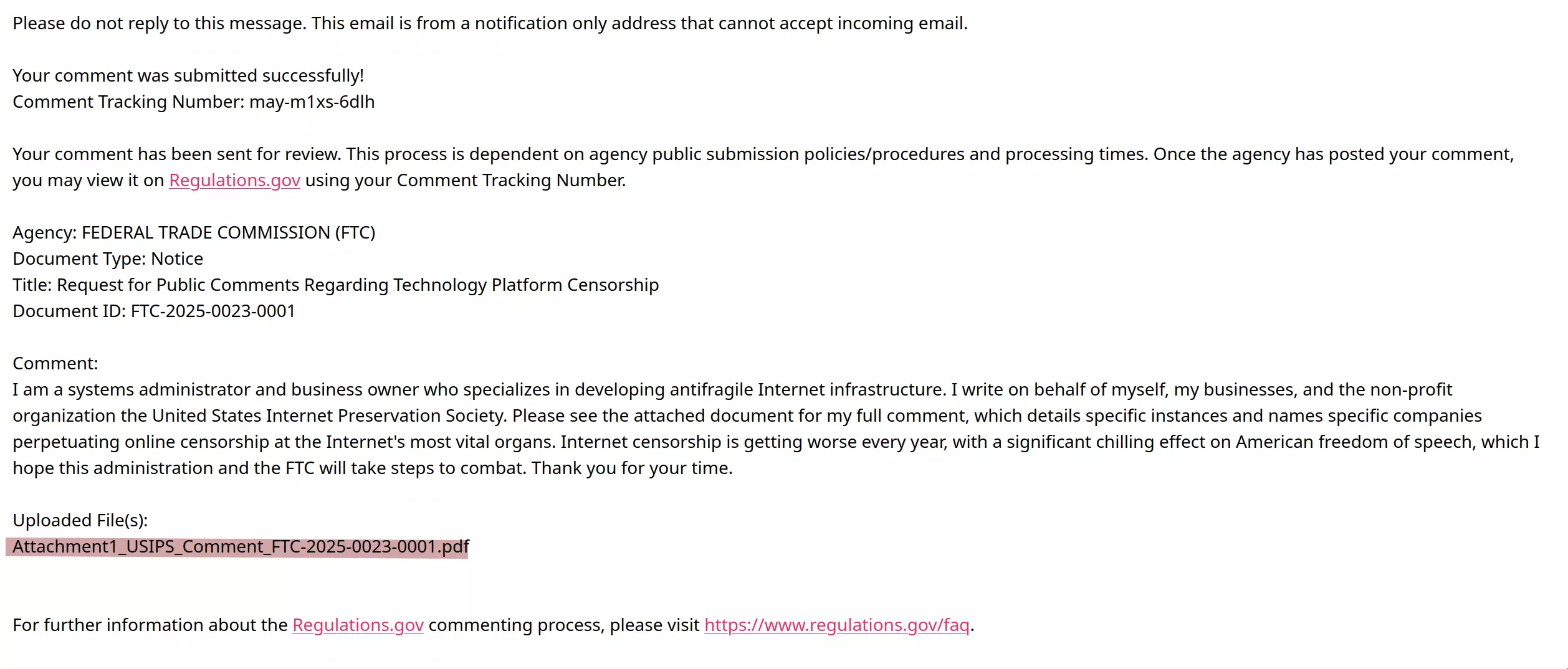 Please do not reply to this message. This email is from a notification only address that cannot accept incoming email.

Your comment was submitted successfully!
Comment Tracking Number: may-m1xs-6dlh

Your comment has been sent for review. This process is dependent on agency public submission policies/procedures and processing times. Once the agency has posted your comment, you may view it on Regulations.gov using your Comment Tracking Number.

Agency: FEDERAL TRADE COMMISSION (FTC)
Document Type: Notice
Title: Request for Public Comments Regarding Technology Platform Censorship
Document ID: FTC-2025-0023-0001

Comment:
I am a systems administrator and business owner who specializes in developing antifragile Internet infrastructure. I write on behalf of myself, my businesses, and the non-profit organization the United States Internet Preservation Society. Please see the attached document for my full comment, which details specific instances and names specific companies perpetuating online censorship at the Internet's most vital organs. Internet censorship is getting worse every year, with a significant chilling effect on American freedom of speech, which I hope this administration and the FTC will take steps to combat. Thank you for your time.

Uploaded File(s):
Attachment1_USIPS_Comment_FTC-2025-0023-0001.pdf

For further information about the Regulations.gov commenting process, please visit https://www.regulations.gov/faq.